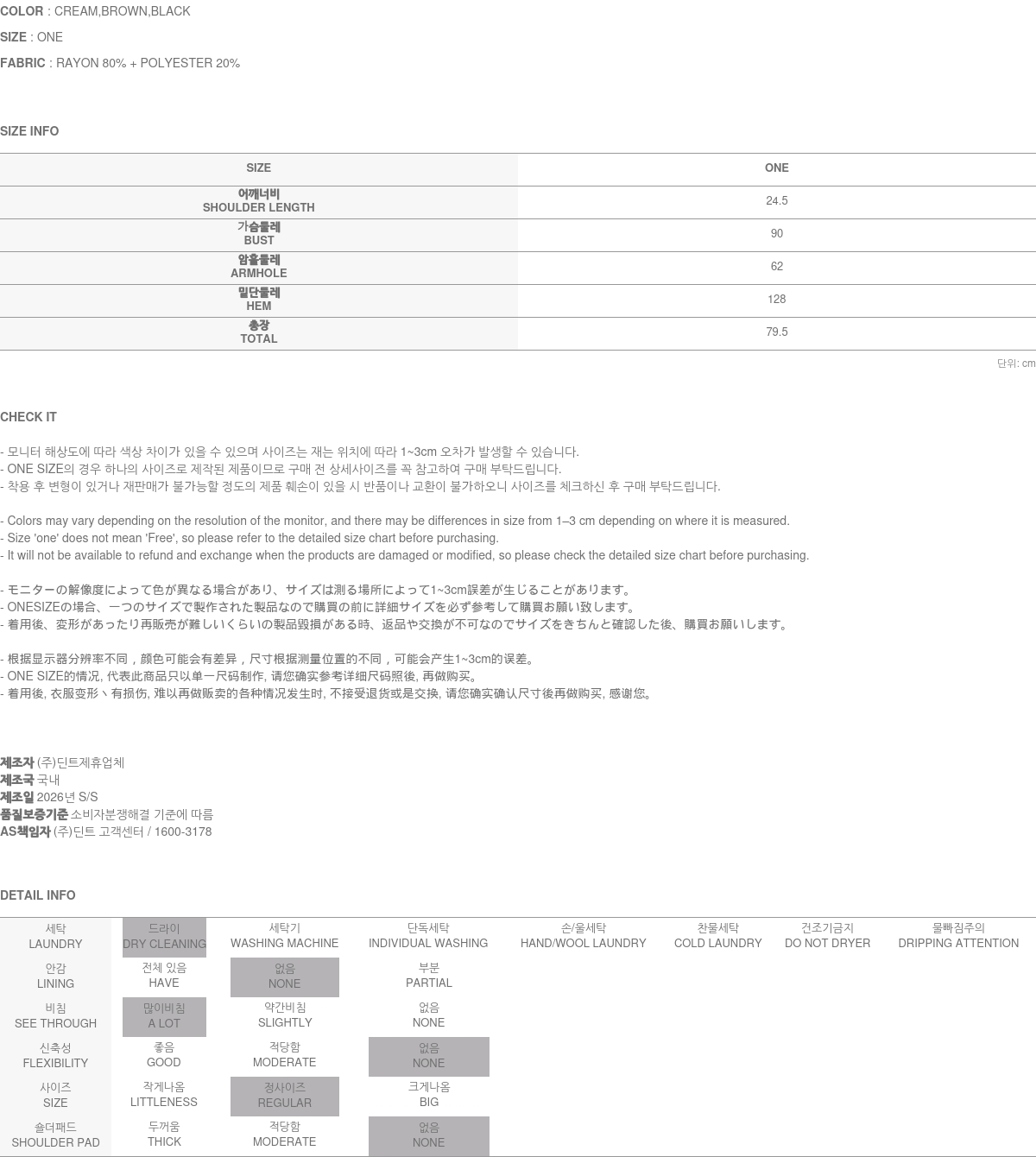 COLOR : CREAM,BROWN,BLACK

SIZE : ONE

FABRIC : RAYON 80% + POLYESTER 20%

SIZE INFO

| SIZE | ONE |
|---|---|
| 어깨너비 SHOULDER LENGTH | 24.5 |
| 가슴둘레 BUST | 90 |
| 암홀둘레 ARMHOLE | 62 |
| 밑단둘레 HEM | 128 |
| 총장 TOTAL | 79.5 |

단위: cm

CHECK IT

- 모니터 해상도에 따라 색상 차이가 있을 수 있으며 사이즈는 재는 위치에 따라 1~3cm 오차가 발생할 수 있습니다.
- ONE SIZE의 경우 하나의 사이즈로 제작된 제품이므로 구매 전 상세사이즈를 꼭 참고하여 구매 부탁드립니다.
- 착용 후 변형이 있거나 재판매가 불가능할 정도의 제품 훼손이 있을 시 반품이나 교환이 불가하오니 사이즈를 체크하신 후 구매 부탁드립니다.

- Colors may vary depending on the resolution of the monitor, and there may be differences in size from 1–3 cm depending on where it is measured.
- Size 'one' does not mean 'Free', so please refer to the detailed size chart before purchasing.
- It will not be available to refund and exchange when the products are damaged or modified, so please check the detailed size chart before purchasing.

- モニターの解像度によって色が異なる場合があり、サイズは測る場所によって1~3cm誤差が生じることがあります。
- ONESIZEの場合、一つのサイズで製作された製品なので購買の前に詳細サイズを必ず参考して購買お願い致します。
- 着用後、変形があったり再販売が難しいくらいの製品毀損がある時、返品や交換が不可なのでサイズをきちんと確認した後、購買お願いします。

- 根据显示器分辨率不同，颜色可能会有差异，尺寸根据测量位置的不同，可能会产生1~3cm的误差。
- ONE SIZE的情况, 代表此商品只以单一尺码制作, 请您确实参考详细尺码照後, 再做购买。
- 着用後, 衣服变形丶有损伤, 难以再做贩卖的各种情况发生时, 不接受退货或是交换, 请您确实确认尺寸後再做购买, 感谢您。

제조자 (주)딘트제휴업체
제조국 국내
제조일 2026년 S/S
품질보증기준 소비자분쟁해결 기준에 따름
AS책임자 (주)딘트 고객센터 / 1600-3178

DETAIL INFO

| 세탁 LAUNDRY | 드라이 DRY CLEANING | 세탁기 WASHING MACHINE | 단독세탁 INDIVIDUAL WASHING | 손/울세탁 HAND/WOOL LAUNDRY | 찬물세탁 COLD LAUNDRY | 건조기금지 DO NOT DRYER | 물빠짐주의 DRIPPING ATTENTION |
|---|---|---|---|---|---|---|---|
| 안감 LINING | 전체 있음 HAVE | 없음 NONE | 부분 PARTIAL | | | | |
| 비침 SEE THROUGH | 많이비침 A LOT | 약간비침 SLIGHTLY | 없음 NONE | | | | |
| 신축성 FLEXIBILITY | 좋음 GOOD | 적당함 MODERATE | 없음 NONE | | | | |
| 사이즈 SIZE | 작게나옴 LITTLENESS | 정사이즈 REGULAR | 크게나옴 BIG | | | | |
| 숄더패드 SHOULDER PAD | 두꺼움 THICK | 적당함 MODERATE | 없음 NONE | | | | |